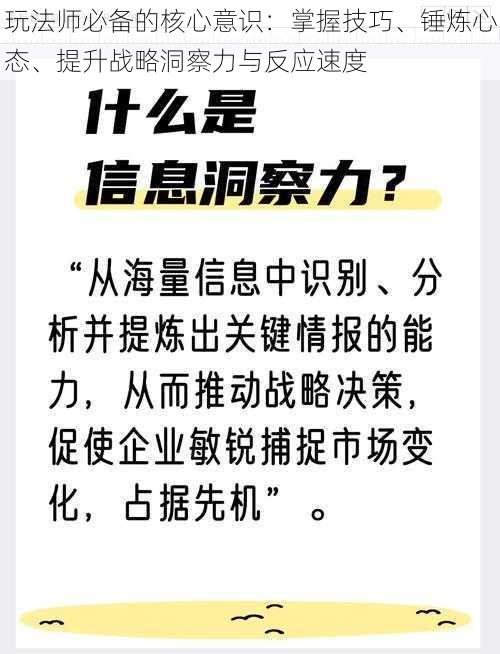 玩法师必备的核心意识：掌握技巧、锤炼心态、提升战略洞察力与反应速度

什么是
信息洞察力？

“从海量信息中识别、分析并提炼出关键情报的能力，从而推动战略决策，促使企业敏锐捕捉市场变化，占据先机”。